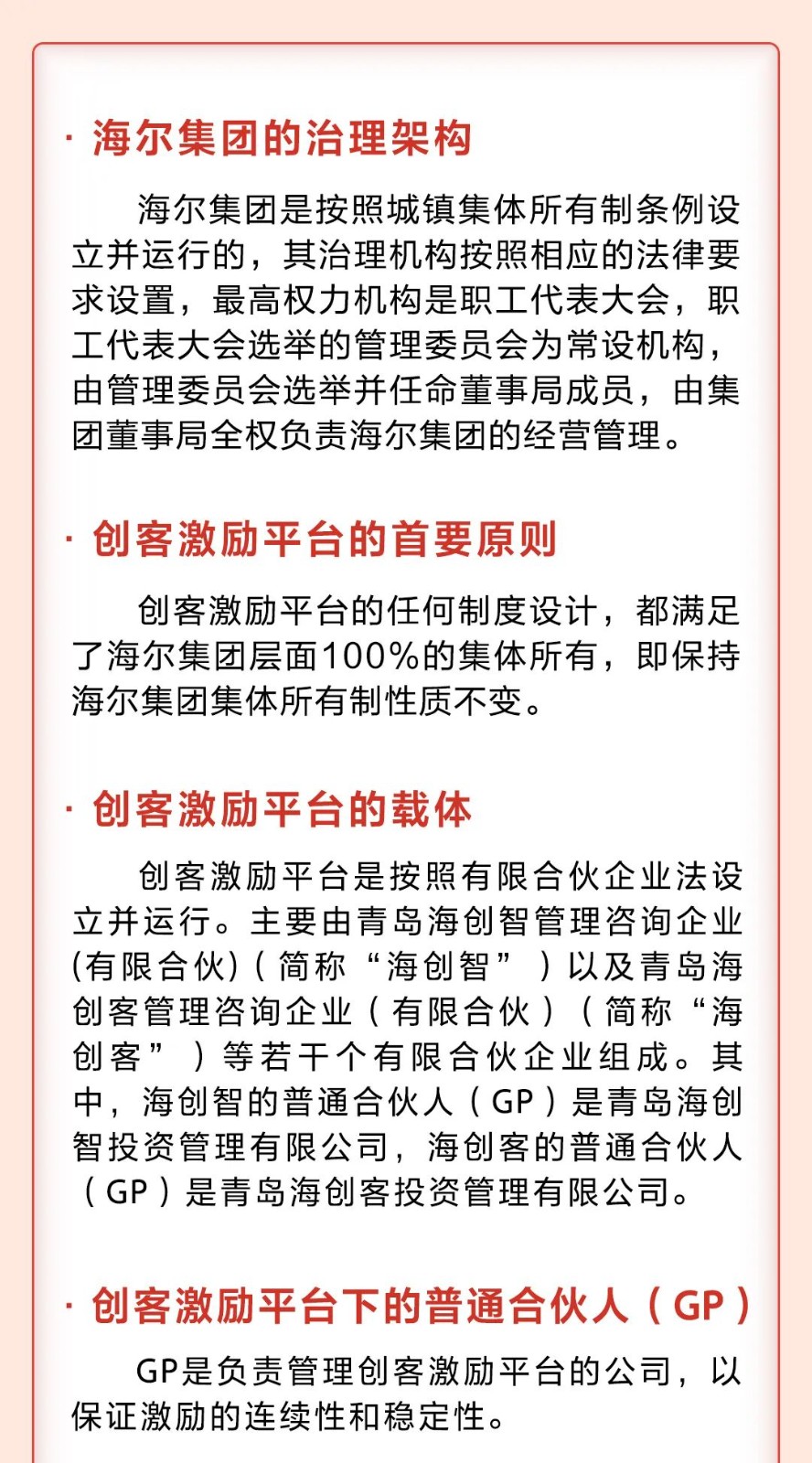 · 海尔集团的治理架构

海尔集团是按照城镇集体所有制条例设立并运行的，其治理机构按照相应的法律要求设置，最高权力机构是职工代表大会，职工代表大会选举的管理委员会为常设机构，由管理委员会选举并任命董事局成员，由集团董事局全权负责海尔集团的经营管理。

· 创客激励平台的首要原则

创客激励平台的任何制度设计，都满足了海尔集团层面100%的集体所有，即保持海尔集团集体所有制性质不变。

· 创客激励平台的载体

创客激励平台是按照有限合伙企业法设立并运行。主要由青岛海创智管理咨询企业(有限合伙)（简称“海创智”）以及青岛海创客管理咨询企业（有限合伙）（简称“海创客”）等若干个有限合伙企业组成。其中，海创智的普通合伙人（GP）是青岛海创智投资管理有限公司，海创客的普通合伙人（GP）是青岛海创客投资管理有限公司。

· 创客激励平台下的普通合伙人（GP）

GP是负责管理创客激励平台的公司，以保证激励的连续性和稳定性。